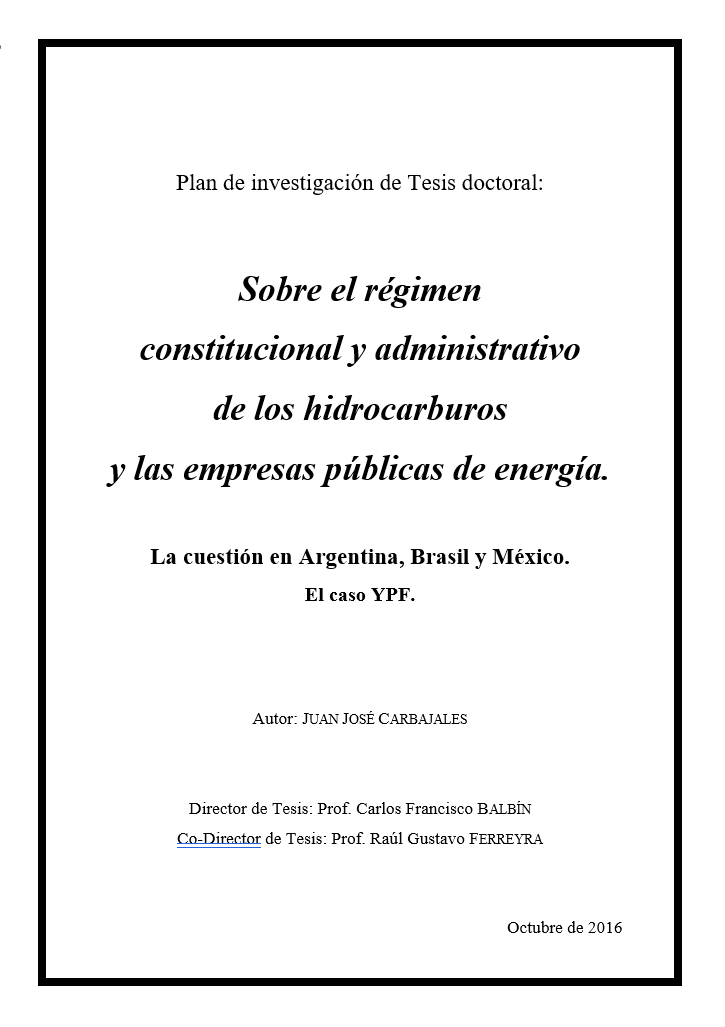 Plan de investigación de Tesis doctoral:

Sobre el régimen constitucional y administrativo de los hidrocarburos y las empresas públicas de energía.

La cuestión en Argentina, Brasil y México.
El caso YPF.

Autor: JUAN JOSÉ CARBAJALES

Director de Tesis: Prof. Carlos Francisco BALBÍN
Co-Director de Tesis: Prof. Raúl Gustavo FERREYRA

Octubre de 2016